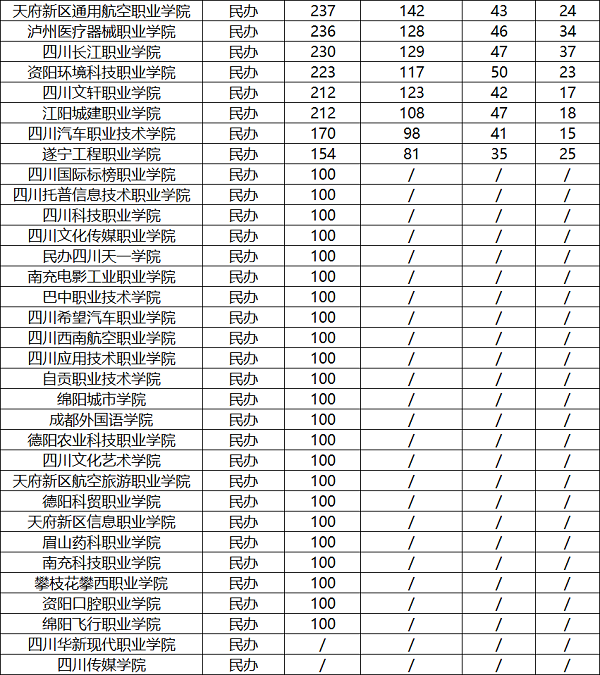 | 天府新区通用航空职业学院 | 民办 | 237 | 142 | 43 | 24 |
|---|---|---|---|---|---|
| 泸州医疗器械职业学院 | 民办 | 236 | 128 | 46 | 34 |
| 四川长江职业学院 | 民办 | 230 | 129 | 47 | 37 |
| 资阳环境科技职业学院 | 民办 | 223 | 117 | 50 | 23 |
| 四川文轩职业学院 | 民办 | 212 | 123 | 42 | 17 |
| 江阳城建职业学院 | 民办 | 212 | 108 | 47 | 18 |
| 四川汽车职业技术学院 | 民办 | 170 | 98 | 41 | 15 |
| 遂宁工程职业学院 | 民办 | 154 | 81 | 35 | 25 |
| 四川国际标榜职业学院 | 民办 | 100 | / | / | / |
| 四川托普信息技术职业学院 | 民办 | 100 | / | / | / |
| 四川科技职业学院 | 民办 | 100 | / | / | / |
| 四川文化传媒职业学院 | 民办 | 100 | / | / | / |
| 民办四川天一学院 | 民办 | 100 | / | / | / |
| 南充电影工业职业学院 | 民办 | 100 | / | / | / |
| 巴中职业技术学院 | 民办 | 100 | / | / | / |
| 四川希望汽车职业学院 | 民办 | 100 | / | / | / |
| 四川西南航空职业学院 | 民办 | 100 | / | / | / |
| 四川应用技术职业学院 | 民办 | 100 | / | / | / |
| 自贡职业技术学院 | 民办 | 100 | / | / | / |
| 绵阳城市学院 | 民办 | 100 | / | / | / |
| 成都外国语学院 | 民办 | 100 | / | / | / |
| 德阳农业科技职业学院 | 民办 | 100 | / | / | / |
| 四川文化艺术学院 | 民办 | 100 | / | / | / |
| 天府新区航空旅游职业学院 | 民办 | 100 | / | / | / |
| 德阳科贸职业学院 | 民办 | 100 | / | / | / |
| 天府新区信息职业学院 | 民办 | 100 | / | / | / |
| 眉山药科职业学院 | 民办 | 100 | / | / | / |
| 南充科技职业学院 | 民办 | 100 | / | / | / |
| 攀枝花攀西职业学院 | 民办 | 100 | / | / | / |
| 资阳口腔职业学院 | 民办 | 100 | / | / | / |
| 绵阳飞行职业学院 | 民办 | 100 | / | / | / |
| 四川华新现代职业学院 | 民办 | / | / | / | / |
| 四川传媒学院 | 民办 | / | / | / | / |